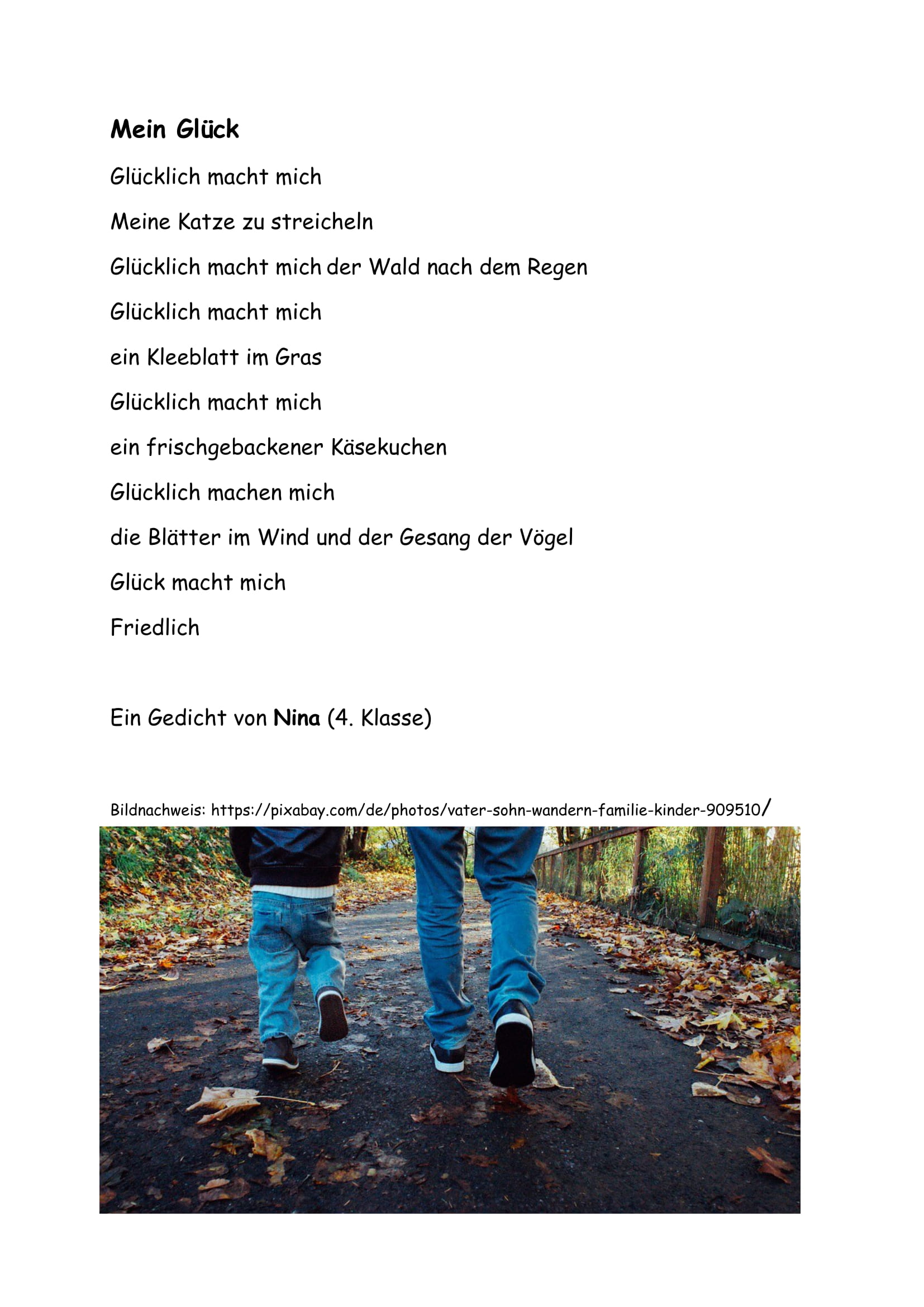 Mein Glück

Glücklich macht mich

Meine Katze zu streicheln

Glücklich macht mich der Wald nach dem Regen

Glücklich macht mich

ein Kleeblatt im Gras

Glücklich macht mich

ein frischgebackener Käsekuchen

Glücklich machen mich

die Blätter im Wind und der Gesang der Vögel

Glück macht mich

Friedlich

Ein Gedicht von Nina (4. Klasse)

Bildnachweis: https://pixabay.com/de/photos/vater-sohn-wandern-familie-kinder-909510/